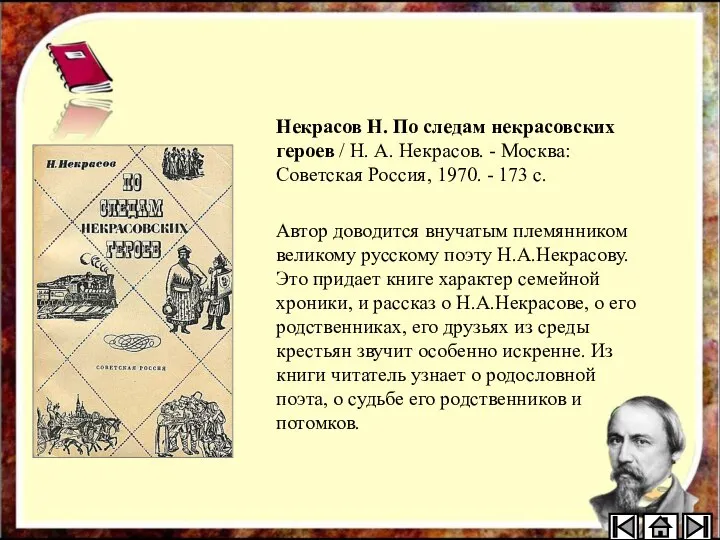 Н. Некрасов

ПО СЛЕДАМ НЕКРАСОВСКИХ ГЕРОЕВ

СОВЕТСКАЯ РОССИЯ

**Некрасов Н. По следам некрасовских героев** / Н. А. Некрасов. - Москва: Советская Россия, 1970. - 173 с.

Автор доводится внучатым племянником великому русскому поэту Н.А.Некрасову. Это придает книге характер семейной хроники, и рассказ о Н.А.Некрасове, о его родственниках, его друзьях из среды крестьян звучит особенно искренне. Из книги читатель узнает о родословной поэта, о судьбе его родственников и потомков.